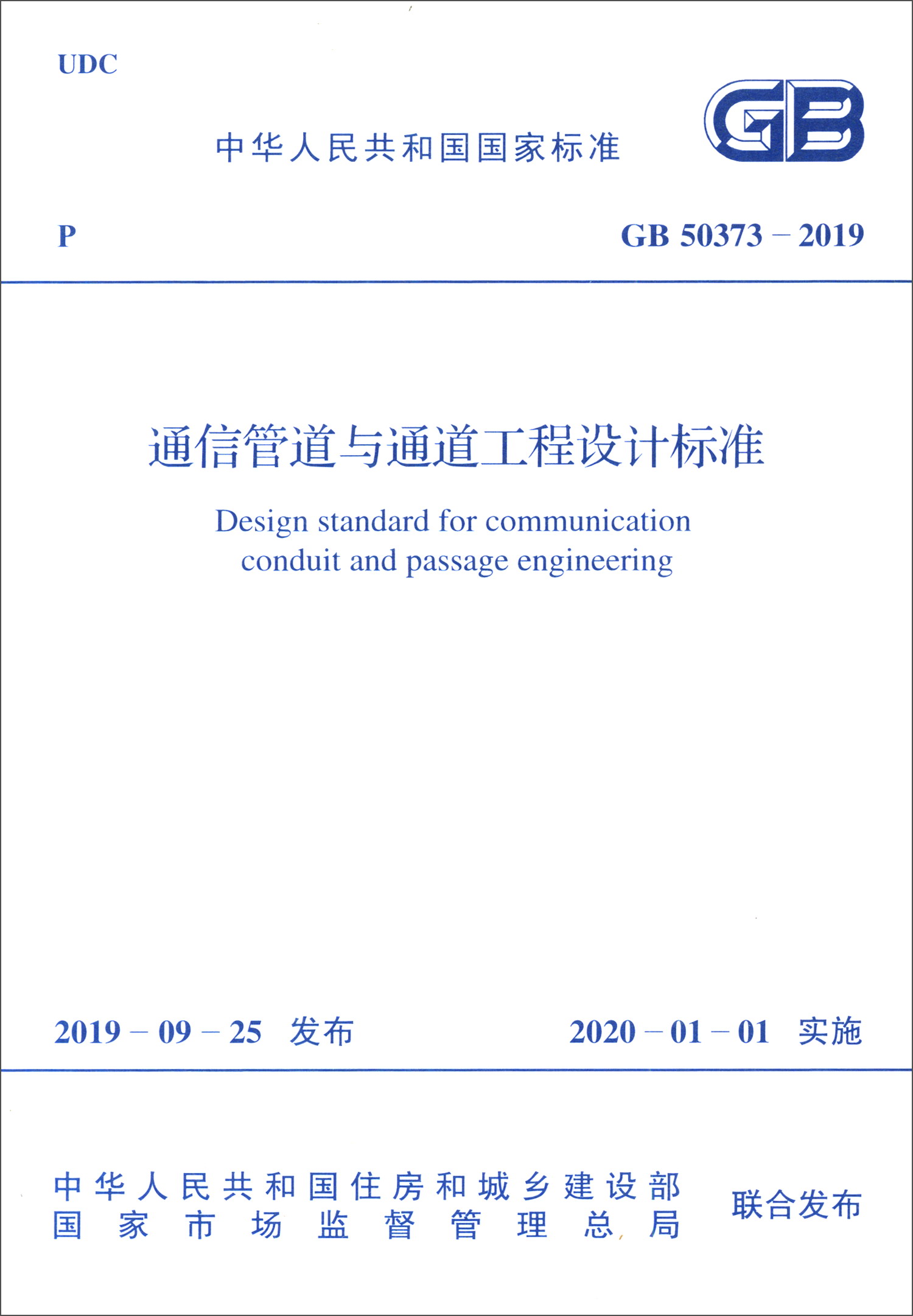 UDC

中华人民共和国国家标准

GB

P

GB 50373 – 2019

通信管道与通道工程设计标准

Design standard for communication conduit and passage engineering

2019 – 09 – 25 发布

2020 – 01 – 01 实施

中华人民共和国住房和城乡建设部
国家市场监督管理总局

联合发布